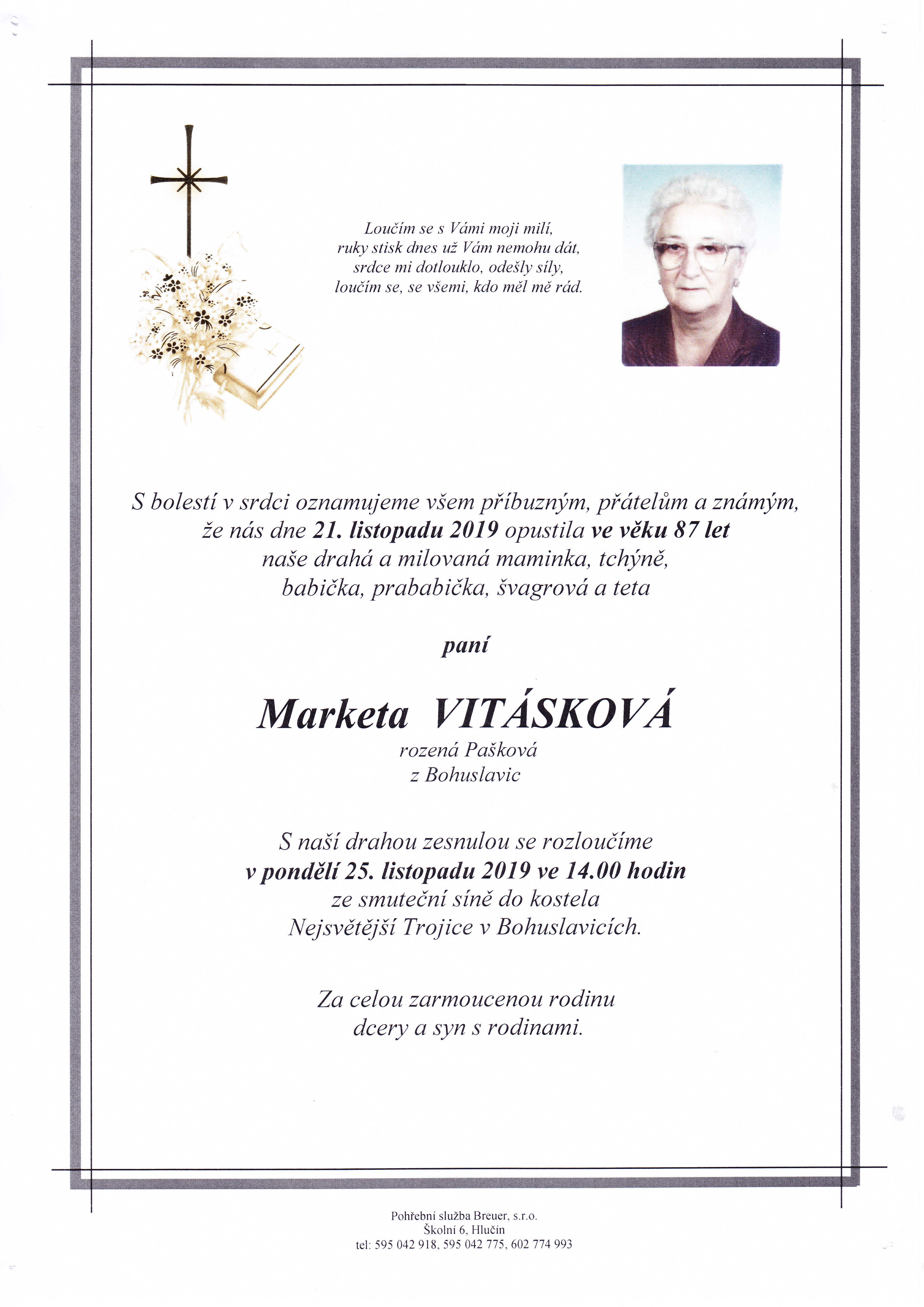 Loučím se s Vámi moji milí,
ruky stisk dnes už Vám nemohu dát,
srdce mi dotlouklo, odešly síly,
loučím se, se všemi, kdo měl mě rád.

S bolestí v srdci oznamujeme všem příbuzným, přátelům a známým,
že nás dne 21. listopadu 2019 opustila ve věku 87 let
naše drahá a milovaná maminka, tchýně,
babička, prababička, švagrová a teta

paní

Marketa VITÁSKOVÁ
rozená Pašková
z Bohuslavic

S naší drahou zesnulou se rozloučíme
v pondělí 25. listopadu 2019 ve 14.00 hodin
ze smuteční síně do kostela
Nejsvětější Trojice v Bohuslavicích.

Za celou zarmoucenou rodinu
dcery a syn s rodinami.

Pohřební služba Breuer, s.r.o.
Školní 6, Hlučín
tel: 595 042 918, 595 042 775, 602 774 993